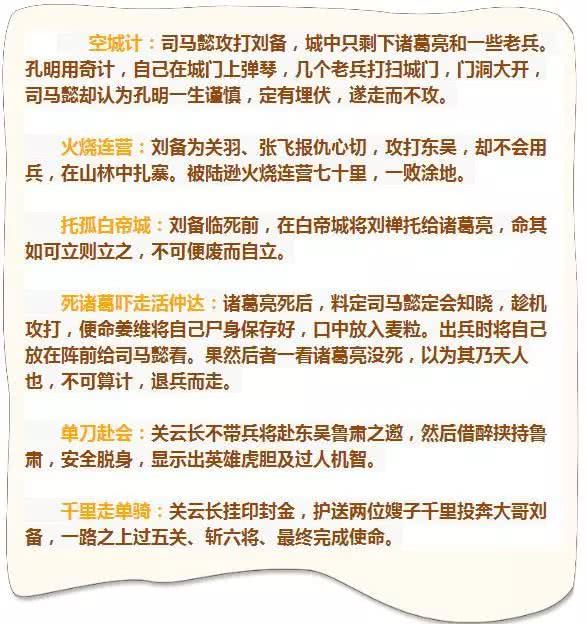 空城计：司马懿攻打刘备，城中只剩下诸葛亮和一些老兵。孔明用奇计，自己在城门上弹琴，几个老兵打扫城门，门洞大开，司马懿却认为孔明一生谨慎，定有埋伏，遂走而不攻。

火烧连营：刘备为关羽、张飞报仇心切，攻打东吴，却不会用兵，在山林中扎寨。被陆逊火烧连营七十里，一败涂地。

托孤白帝城：刘备临死前，在白帝城将刘禅托给诸葛亮，命其如可立则立之，不可便废而自立。

死诸葛吓走活仲达：诸葛亮死后，料定司马懿定会知晓，趁机攻打，便命姜维将自己尸身保存好，口中放入麦粒。出兵时将自己放在阵前给司马懿看。果然后者一看诸葛亮没死，以为其乃天人也，不可算计，退兵而走。

单刀赴会：关云长不带兵将赴东吴鲁肃之邀，然后借醉挟持鲁肃，安全脱身，显示出英雄虎胆及过人机智。

千里走单骑：关云长挂印封金，护送两位嫂子千里投奔大哥刘备，一路之上过五关、斩六将、最终完成使命。